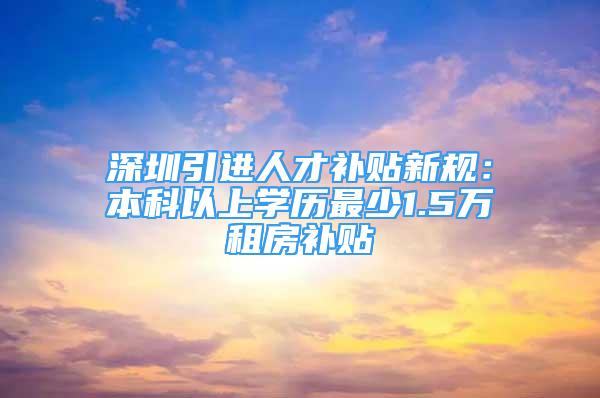 深圳引进人才补贴新规：本科以上学历最少1.5万租房补贴